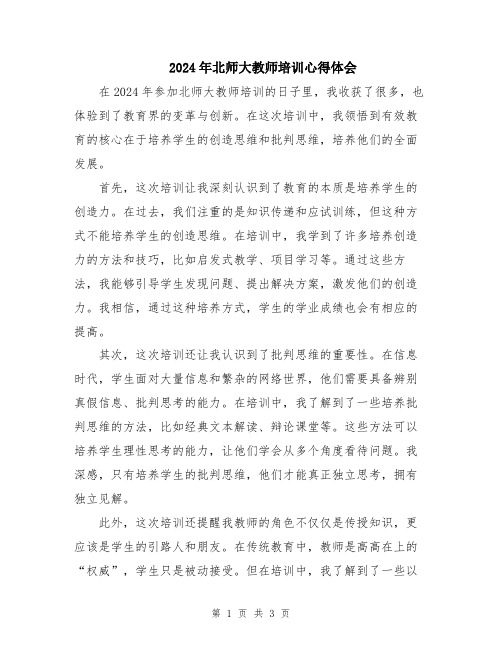 2024年北师大教师培训心得体会

在2024年参加北师大教师培训的日子里，我收获了很多，也体验到了教育界的变革与创新。在这次培训中，我领悟到有效教育的核心在于培养学生的创造思维和批判思维，培养他们的全面发展。

首先，这次培训让我深刻认识到了教育的本质是培养学生的创造力。在过去，我们注重的是知识传递和应试训练，但这种方式不能培养学生的创造思维。在培训中，我学到了许多培养创造力的方法和技巧，比如启发式教学、项目学习等。通过这些方法，我能够引导学生发现问题、提出解决方案，激发他们的创造力。我相信，通过这种培养方式，学生的学业成绩也会有相应的提高。

其次，这次培训还让我认识到了批判思维的重要性。在信息时代，学生面对大量信息和繁杂的网络世界，他们需要具备辨别真假信息、批判思考的能力。在培训中，我了解到了一些培养批判思维的方法，比如经典文本解读、辩论课堂等。这些方法可以培养学生理性思考的能力，让他们学会从多个角度看待问题。我深感，只有培养学生的批判思维，他们才能真正独立思考，拥有独立见解。

此外，这次培训还提醒我教师的角色不仅仅是传授知识，更应该是学生的引路人和朋友。在传统教育中，教师是高高在上的“权威”，学生只是被动接受。但在培训中，我了解到了一些以

第 1 页 共 3 页